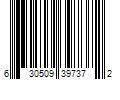 6 30509 39737 2